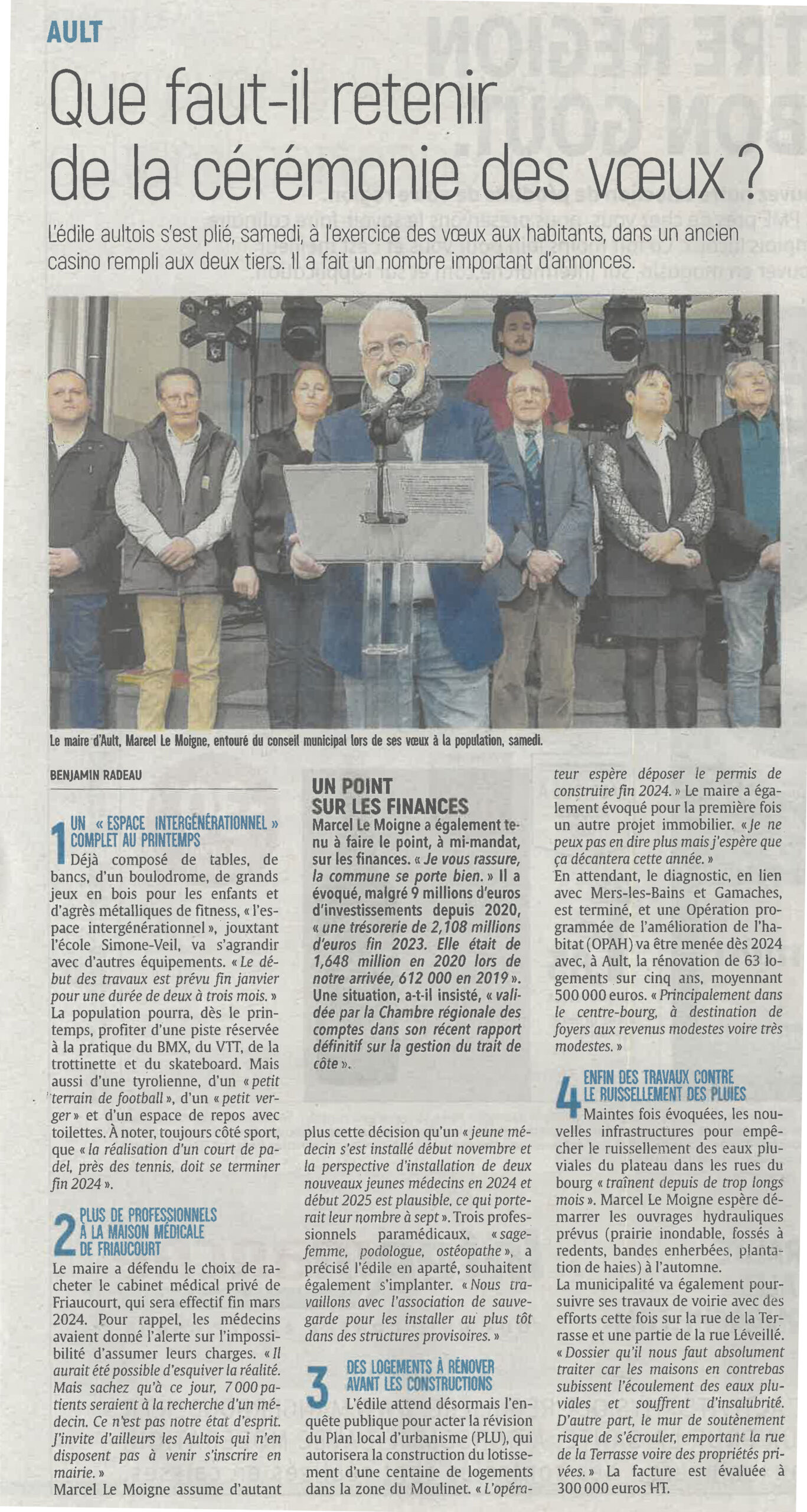 AULT

Que faut-il retenir de la cérémonie des vœux ?

L'édile aultois s'est plié, samedi, à l'exercice des vœux aux habitants, dans un ancien casino rempli aux deux tiers. Il a fait un nombre important d'annonces.

Le maire d'Ault, Marcel Le Moigne, entouré du conseil municipal lors de ses vœux à la population, samedi.

BENJAMIN RADEAU

1 UN « ESPACE INTERGÉNÉRATIONNEL » COMPLET AU PRINTEMPS
Déjà composé de tables, de bancs, d'un boulodrome, de grands jeux en bois pour les enfants et d'agrès métalliques de fitness, « l'espace intergénérationnel », jouxtant l'école Simone-Veil, va s'agrandir avec d'autres équipements. « Le début des travaux est prévu fin janvier pour une durée de deux à trois mois. » La population pourra, dès le printemps, profiter d'une piste réservée à la pratique du BMX, du VTT, de la trottinette et du skateboard. Mais aussi d'une tyrolienne, d'un « petit terrain de football », d'un « petit verger » et d'un espace de repos avec toilettes. À noter, toujours côté sport, que « la réalisation d'un court de padel, près des tennis, doit se terminer fin 2024 ».

2 PLUS DE PROFESSIONNELS À LA MAISON MÉDICALE DE FRIAUCOURT
Le maire a défendu le choix de racheter le cabinet médical privé de Friaucourt, qui sera effectif fin mars 2024. Pour rappel, les médecins avaient donné l'alerte sur l'impossibilité d'assumer leurs charges. « Il aurait été possible d'esquiver la réalité. Mais sachez qu'à ce jour, 7 000 patients seraient à la recherche d'un médecin. Ce n'est pas notre état d'esprit. J'invite d'ailleurs les Aultois qui n'en disposent pas à venir s'inscrire en mairie. »
Marcel Le Moigne assume d'autant

UN POINT SUR LES FINANCES
Marcel Le Moigne a également tenu à faire le point, à mi-mandat, sur les finances. « Je vous rassure, la commune se porte bien. » Il a évoqué, malgré 9 millions d'euros d'investissements depuis 2020, « une trésorerie de 2,108 millions d'euros fin 2023. Elle était de 1,648 million en 2020 lors de notre arrivée, 612 000 en 2019 ». Une situation, a-t-il insisté, « validée par la Chambre régionale des comptes dans son récent rapport définitif sur la gestion du trait de côte ».

plus cette décision qu'un « jeune médecin s'est installé début novembre et la perspective d'installation de deux nouveaux jeunes médecins en 2024 et début 2025 est plausible, ce qui porterait leur nombre à sept ». Trois professionnels paramédicaux, « sage-femme, podologue, ostéopathe », a précisé l'édile en aparté, souhaitent également s'implanter. « Nous travaillons avec l'association de sauvegarde pour les installer au plus tôt dans des structures provisoires. »

3 DES LOGEMENTS À RÉNOVER AVANT LES CONSTRUCTIONS
L'édile attend désormais l'enquête publique pour acter la révision du Plan local d'urbanisme (PLU), qui autorisera la construction du lotissement d'une centaine de logements dans la zone du Moulinet. « L'opérateur espère déposer le permis de construire fin 2024. » Le maire a également évoqué pour la première fois un autre projet immobilier. « Je ne peux pas en dire plus mais j'espère que ça décantera cette année. »
En attendant, le diagnostic, en lien avec Mers-les-Bains et Gamaches, est terminé, et une Opération programmée de l'amélioration de l'habitat (OPAH) va être menée dès 2024 avec, à Ault, la rénovation de 63 logements sur cinq ans, moyennant 500 000 euros. « Principalement dans le centre-bourg, à destination de foyers aux revenus modestes voire très modestes. »

4 ENFIN DES TRAVAUX CONTRE LE RUISSELLEMENT DES PLUIES
Maintes fois évoquées, les nouvelles infrastructures pour empêcher le ruissellement des eaux pluviales du plateau dans les rues du bourg « traînent depuis de trop longs mois ». Marcel Le Moigne espère démarrer les ouvrages hydrauliques prévus (prairie inondable, fossés à redents, bandes enherbées, plantation de haies) à l'automne.
La municipalité va également poursuivre ses travaux de voirie avec des efforts cette fois sur la rue de la Terrasse et une partie de la rue Léveillé. « Dossier qu'il nous faut absolument traiter car les maisons en contrebas subissent l'écoulement des eaux pluviales et souffrent d'insalubrité. D'autre part, le mur de soutènement risque de s'écrouler, emportant la rue de la Terrasse voire des propriétés privées. » La facture est évaluée à 300 000 euros HT.